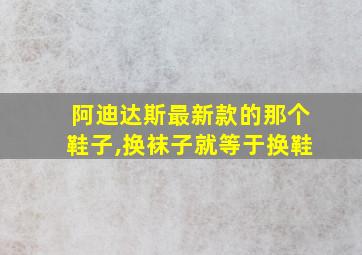 阿迪达斯最新款的那个鞋子,换袜子就等于换鞋